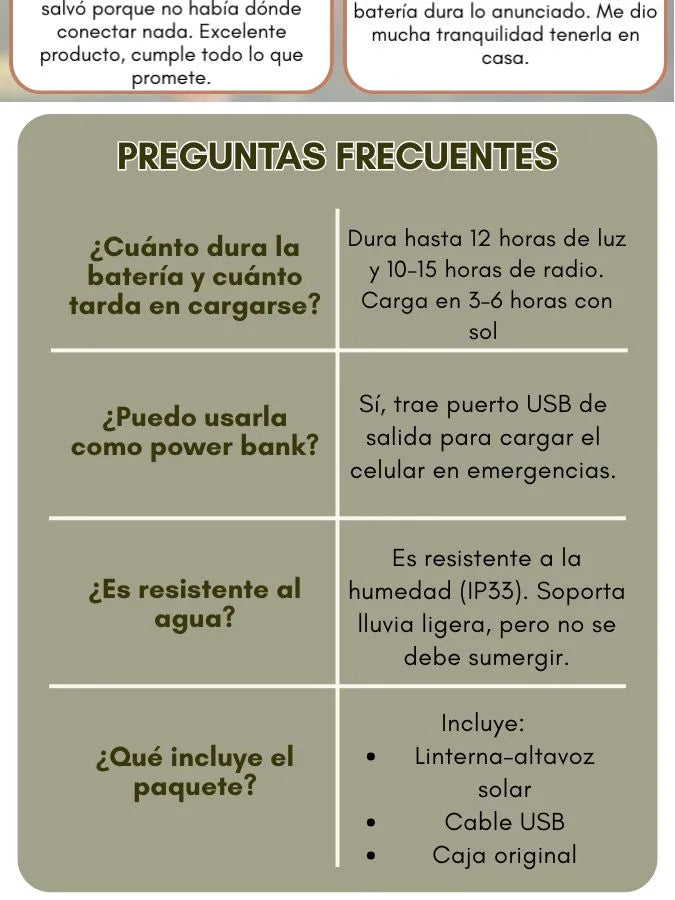 salvó porque no había dónde conectar nada. Excelente producto, cumple todo lo que promete.

batería dura lo anunciado. Me dio mucha tranquilidad tenerla en casa.

PREGUNTAS FRECUENTES

| ¿Cuánto dura la batería y cuánto tarda en cargarse? | Dura hasta 12 horas de luz y 10-15 horas de radio. Carga en 3-6 horas con sol |
|---|---|
| ¿Puedo usarla como power bank? | Sí, trae puerto USB de salida para cargar el celular en emergencias. |
| ¿Es resistente al agua? | Es resistente a la humedad (IP33). Soporta lluvia ligera, pero no se debe sumergir. |
| ¿Qué incluye el paquete? | Incluye: • Linterna-altavoz solar • Cable USB • Caja original |